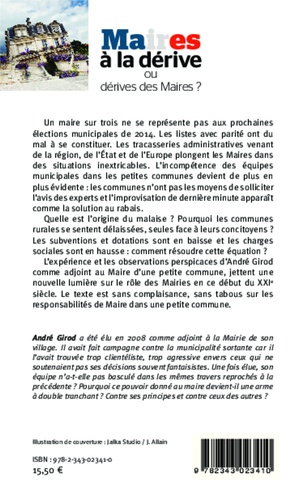 Maires
à la dérive
ou
dérives des Maires ?

Un maire sur trois ne se représente pas aux prochaines élections municipales de 2014. Les listes avec parité ont du mal à se constituer. Les tracasseries administratives venant de la région, de l'État et de l'Europe plongent les Maires dans des situations inextricables. L'incompétence des équipes municipales dans les petites communes devient de plus en plus évidente : les communes n'ont pas les moyens de solliciter l'avis des experts et l'improvisation de dernière minute apparaît comme la solution au rabais.

Quelle est l'origine du malaise ? Pourquoi les communes rurales se sentent délaissées, seules face à leurs concitoyens ? Les subventions et dotations sont en baisse et les charges sociales sont en hausse : comment résoudre cette équation ?

L'expérience et les observations perspicaces d'André Girod comme adjoint au Maire d'une petite commune, jettent une nouvelle lumière sur le rôle des Mairies en ce début du XXIe siècle. Le texte est sans complaisance, sans tabous sur les responsabilités de Maire dans une petite commune.

André Girod a été élu en 2008 comme adjoint à la Mairie de son village. Il avait fait campagne contre la municipalité sortante car il l'avait trouvée trop clientéliste, trop agressive envers ceux qui ne soutenaient pas ses décisions souvent fantaisistes. Une fois élue, son équipe n'a-t-elle pas basculé dans les mêmes travers reprochés à la précédente ? Pourquoi ce pouvoir donné au maire devient-il une arme à double tranchant ? Contre ses principes et contre ceux des autres ?

Illustration de couverture : Jalka Studio / J. Allain

ISBN : 978-2-343-02341-0
15,50 €

9 782343 023410